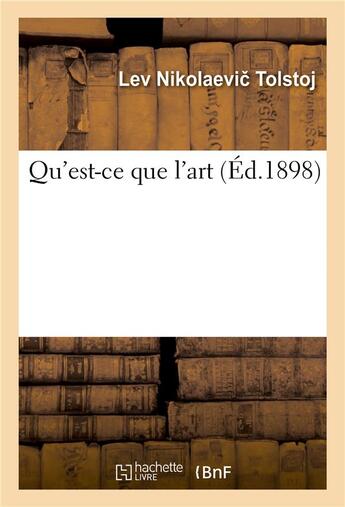 Lev Nikolaevič Tolstoj

Qu'est-ce que l'art (Éd.1898)

hachette LIVRE

BnF